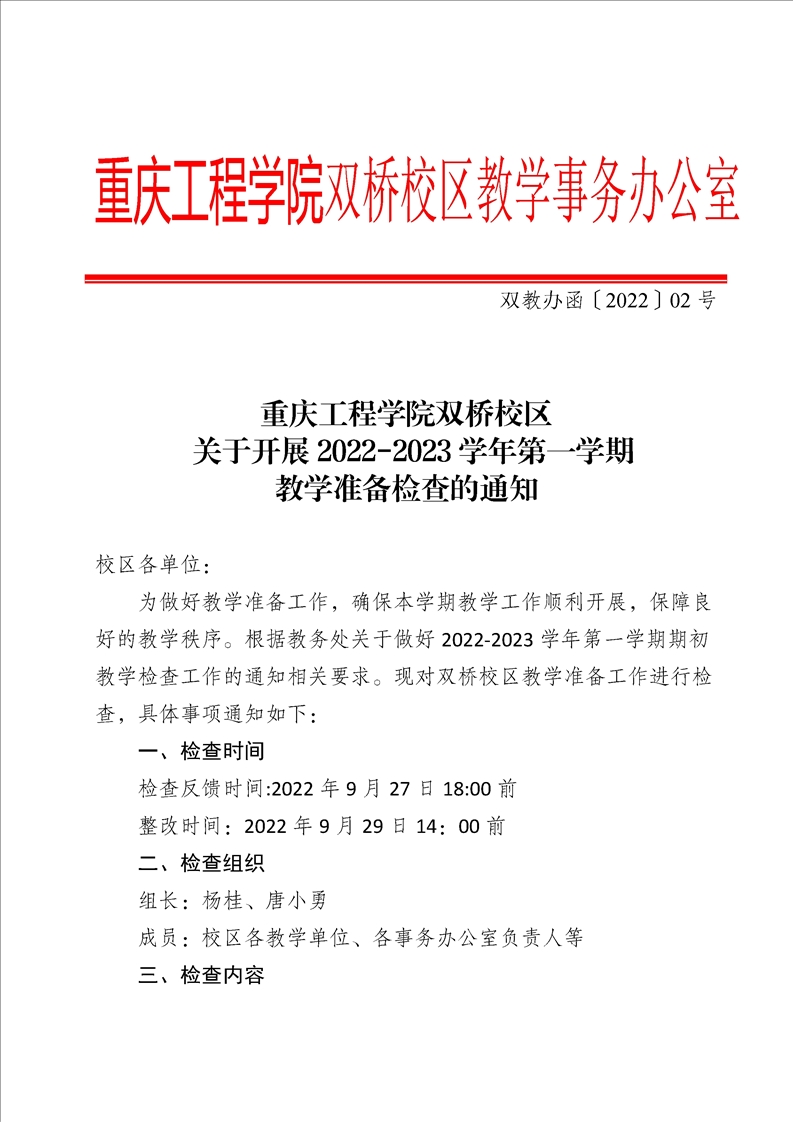 重庆工程学院双桥校区教学事务办公室

双教办函〔2022〕02 号

重庆工程学院双桥校区
关于开展 2022-2023 学年第一学期
教学准备检查的通知

校区各单位：

为做好教学准备工作，确保本学期教学工作顺利开展，保障良好的教学秩序。根据教务处关于做好 2022-2023 学年第一学期期初教学检查工作的通知相关要求。现对双桥校区教学准备工作进行检查，具体事项通知如下：

一、检查时间

检查反馈时间:2022 年 9 月 27 日 18:00 前

整改时间：2022 年 9 月 29 日 14：00 前

二、检查组织

组长：杨桂、唐小勇

成员：校区各教学单位、各事务办公室负责人等

三、检查内容